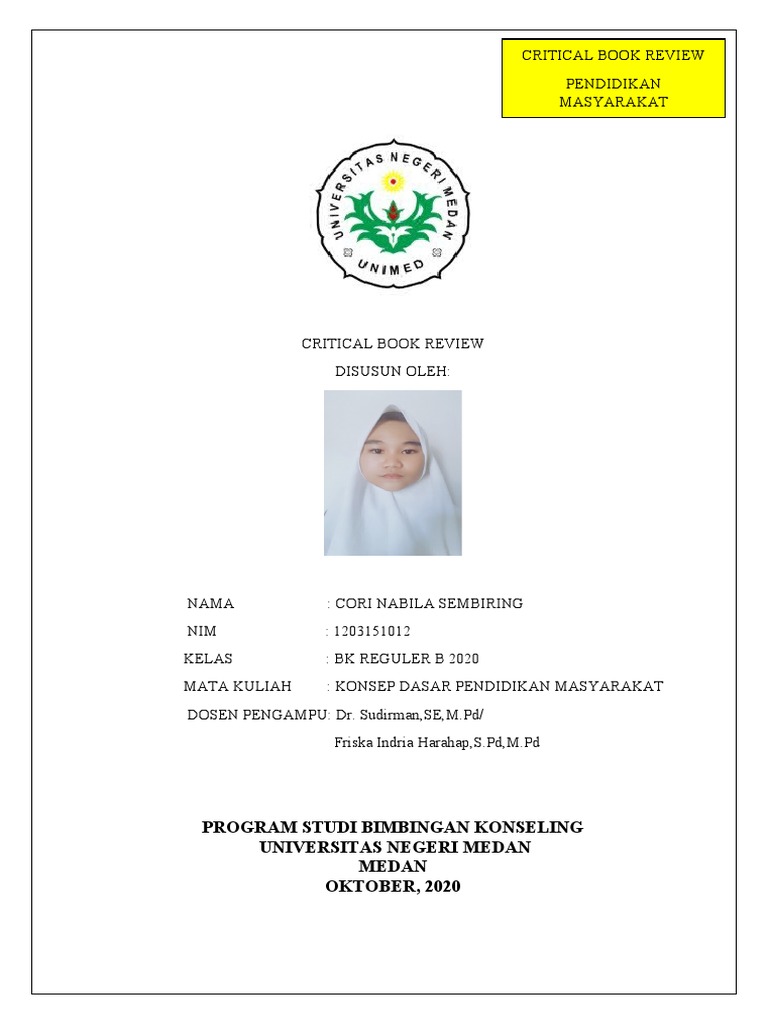 CRITICAL BOOK REVIEW

PENDIDIKAN MASYARAKAT

UNIVERSITAS NEGERI MEDAN

UNIMED

CRITICAL BOOK REVIEW

DISUSUN OLEH:

NAMA : CORI NABILA SEMBIRING

NIM : 1203151012

KELAS : BK REGULER B 2020

MATA KULIAH : KONSEP DASAR PENDIDIKAN MASYARAKAT

DOSEN PENGAMPU: Dr. Sudirman,SE,M.Pd/

Friska Indria Harahap,S.Pd,M.Pd

PROGRAM STUDI BIMBINGAN KONSELING
UNIVERSITAS NEGERI MEDAN
MEDAN
OKTOBER, 2020